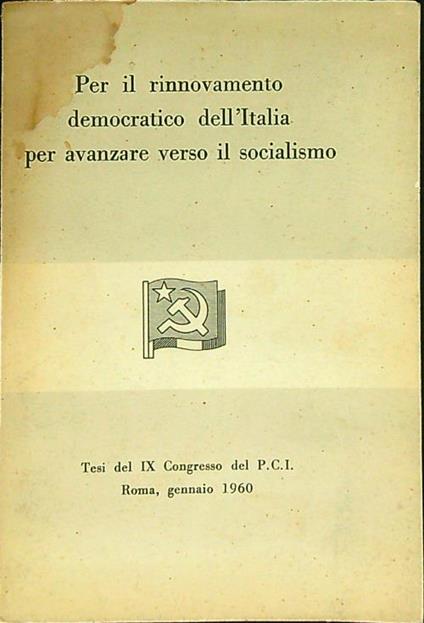 Per il rinnovamento
democratico dell'Italia
per avanzare verso il socialismo

Tesi del IX Congresso del P.C.I.
Roma, gennaio 1960